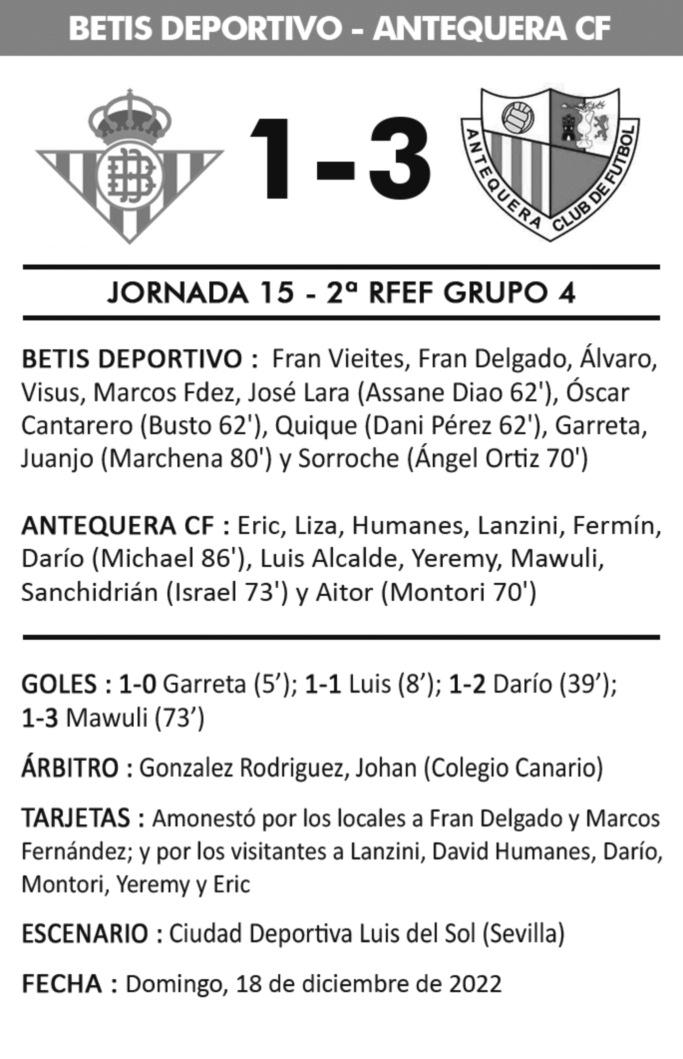 BETIS DEPORTIVO - ANTEQUERA CF

1-3

ANTEQUERA CLUB DE FUTBOL

JORNADA 15 - 2ª RFEF GRUPO 4

BETIS DEPORTIVO : Fran Vieites, Fran Delgado, Álvaro, Visus, Marcos Fdez, José Lara (Assane Diao 62'), Óscar Cantarero (Busto 62'), Quique (Dani Pérez 62'), Garreta, Juanjo (Marchena 80') y Sorroche (Ángel Ortiz 70')

ANTEQUERA CF : Eric, Liza, Humanes, Lanzini, Fermín, Darío (Michael 86'), Luis Alcalde, Yeremy, Mawuli, Sanchidrián (Israel 73') y Aitor (Montori 70')

GOLES : 1-0 Garreta (5'); 1-1 Luis (8'); 1-2 Darío (39'); 1-3 Mawuli (73')

ÁRBITRO : Gonzalez Rodriguez, Johan (Colegio Canario)

TARJETAS : Amonestó por los locales a Fran Delgado y Marcos Fernández; y por los visitantes a Lanzini, David Humanes, Darío, Montori, Yeremy y Eric

ESCENARIO : Ciudad Deportiva Luis del Sol (Sevilla)

FECHA : Domingo, 18 de diciembre de 2022